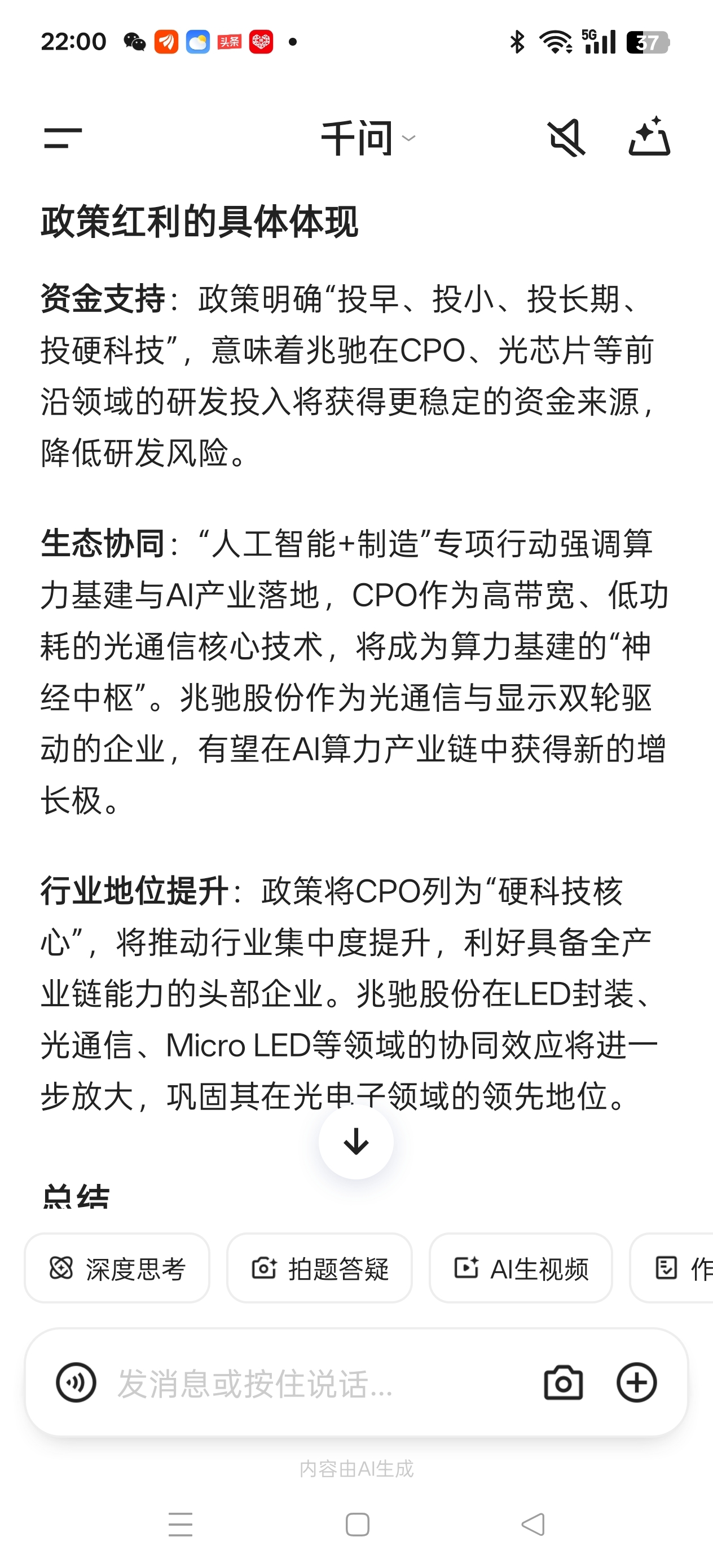 22:00 头条 5G 37

千问

政策红利的具体体现

资金支持：政策明确“投早、投小、投长期、投硬科技”，意味着兆驰在CPO、光芯片等前沿领域的研发投入将获得更稳定的资金来源，降低研发风险。

生态协同：“人工智能+制造”专项行动强调算力基建与AI产业落地，CPO作为高带宽、低功耗的光通信核心技术，将成为算力基建的“神经中枢”。兆驰股份作为光通信与显示双轮驱动的企业，有望在AI算力产业链中获得新的增长极。

行业地位提升：政策将CPO列为“硬科技核心”，将推动行业集中度提升，利好具备全产业链能力的头部企业。兆驰股份在LED封装、光通信、Micro LED等领域的协同效应将进一步放大，巩固其在光电子领域的领先地位。

总结

深度思考 拍题答疑 AI生视频 作

发消息或按住说话...

内容由AI生成